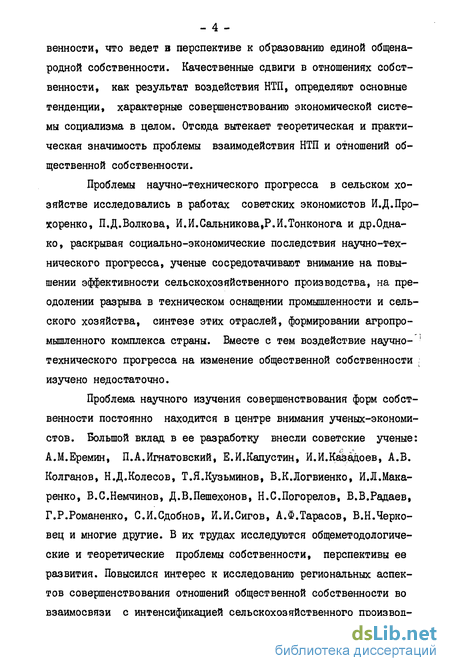 - 4 -

венности, что ведет в перспективе к образованию единой общенародной собственности. Качественные сдвиги в отношениях собственности, как результат воздействия НТП, определяют основные тенденции, характерные совершенствованию экономической системы социализма в целом. Отсюда вытекает теоретическая и практическая значимость проблемы взаимодействия НТП и отношений общественной собственности.

Проблемы научно-технического прогресса в сельском хозяйстве исследовались в работах советских экономистов И.Д.Прохоренко, П.Д.Волкова, И.И.Сальникова,Р.И.Тонконога и др.Однако, раскрывая социально-экономические последствия научно-технического прогресса, ученые сосредотачивают внимание на повышении эффективности сельскохозяйственного производства, на преодолении разрыва в техническом оснащении промышленности и сельского хозяйства, синтезе этих отраслей, формировании агропромышленного комплекса страны. Вместе с тем воздействие научно-технического прогресса на изменение общественной собственности изучено недостаточно.

Проблема научного изучения совершенствования форм собственности постоянно находится в центре внимания ученых-экономистов. Большой вклад в ее разработку внесли советские ученые: А.М.Еремин, П.А.Игнатовский, Е.И.Капустин, И.И.Казадоев, А.В. Колганов, Н.Д.Колесов, Т.Я.Кузьминов, В.К.Логвиенко, И.Л.Макаренко, В.С.Немчинов, Д.В.Пешехонов, Н.С.Погорелов, В.В.Радаев, Г.Р.Романенко, С.И.Сдобнов, И.И.Сигов, А.Ф.Тарасов, В.Н.Черковец и многие другие. В их трудах исследуются общеметодологические и теоретические проблемы собственности, перспективы ее развития. Повысился интерес к исследованию региональных аспектов совершенствования отношений общественной собственности во взаимосвязи с интенсификацией сельскохозяйственного производ-

dsLib.net
библиотека диссертаций